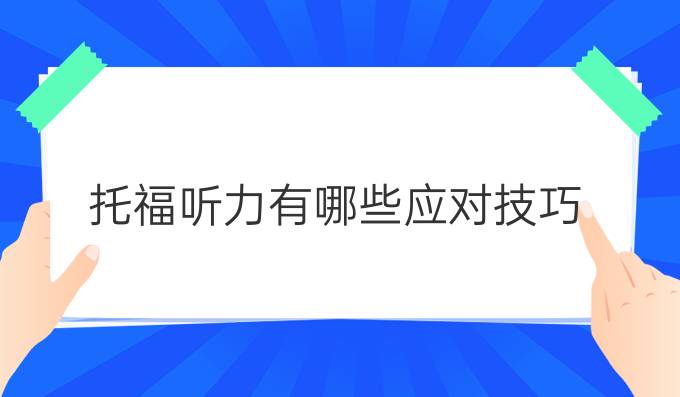 托福听力有哪些应对技巧